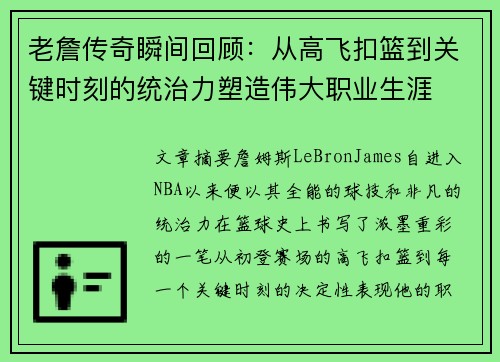 老詹传奇瞬间回顾：从高飞扣篮到关键时刻的统治力塑造伟大职业生涯

文章摘要詹姆斯LeBronJames自进入NBA以来便以其全能的球技和非凡的统治力在篮球史上书写了浓墨重彩的一笔从初登赛场的高飞扣篮到每一个关键时刻的决定性表现他的职